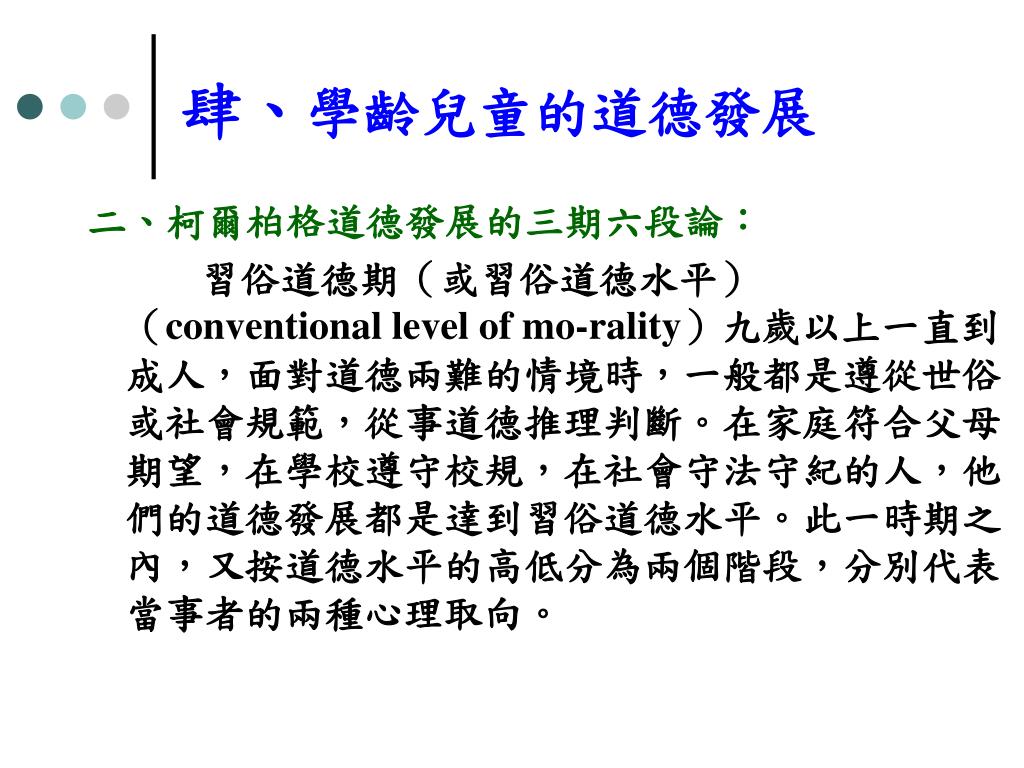 肆、學齡兒童的道德發展

二、柯爾柏格道德發展的三期六段論：

習俗道德期（或習俗道德水平）（conventional level of mo-rality）九歲以上一直到成人，面對道德兩難的情境時，一般都是遵從世俗或社會規範，從事道德推理判斷。在家庭符合父母期望，在學校遵守校規，在社會守法守紀的人，他們的道德發展都是達到習俗道德水平。此一時期之內，又按道德水平的高低分為兩個階段，分別代表當事者的兩種心理取向。